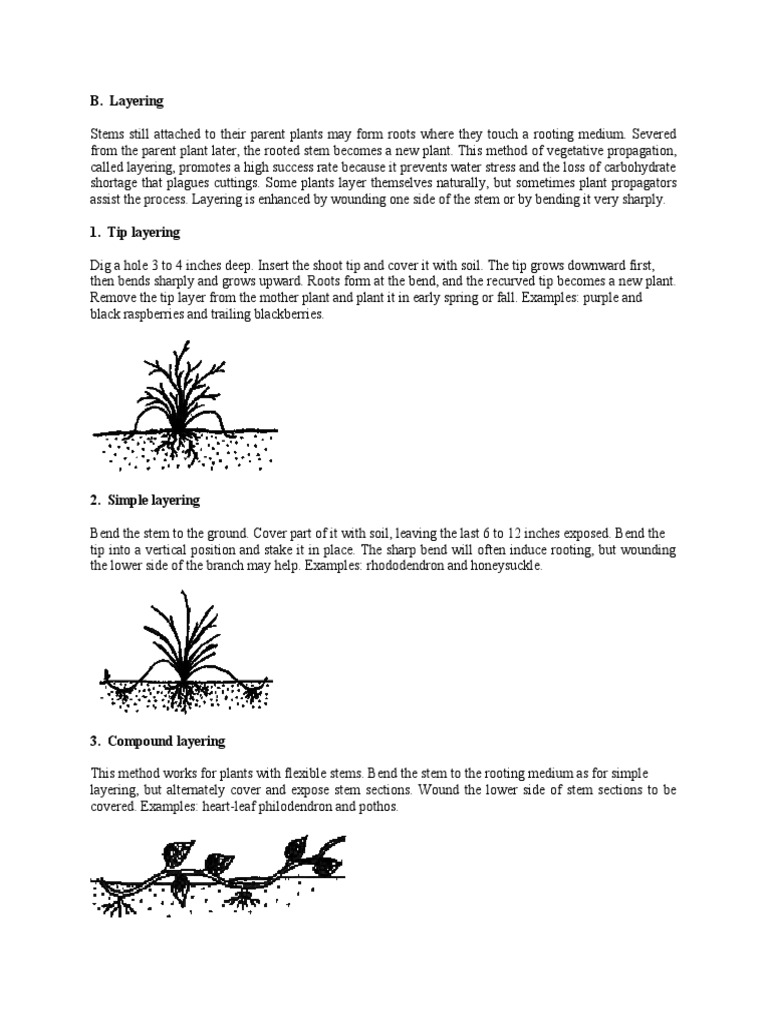 B. Layering

Stems still attached to their parent plants may form roots where they touch a rooting medium. Severed from the parent plant later, the rooted stem becomes a new plant. This method of vegetative propagation, called layering, promotes a high success rate because it prevents water stress and the loss of carbohydrate shortage that plagues cuttings. Some plants layer themselves naturally, but sometimes plant propagators assist the process. Layering is enhanced by wounding one side of the stem or by bending it very sharply.

1. Tip layering

Dig a hole 3 to 4 inches deep. Insert the shoot tip and cover it with soil. The tip grows downward first, then bends sharply and grows upward. Roots form at the bend, and the recurved tip becomes a new plant. Remove the tip layer from the mother plant and plant it in early spring or fall. Examples: purple and black raspberries and trailing blackberries.

2. Simple layering

Bend the stem to the ground. Cover part of it with soil, leaving the last 6 to 12 inches exposed. Bend the tip into a vertical position and stake it in place. The sharp bend will often induce rooting, but wounding the lower side of the branch may help. Examples: rhododendron and honeysuckle.

3. Compound layering

This method works for plants with flexible stems. Bend the stem to the rooting medium as for simple layering, but alternately cover and expose stem sections. Wound the lower side of stem sections to be covered. Examples: heart-leaf philodendron and pothos.